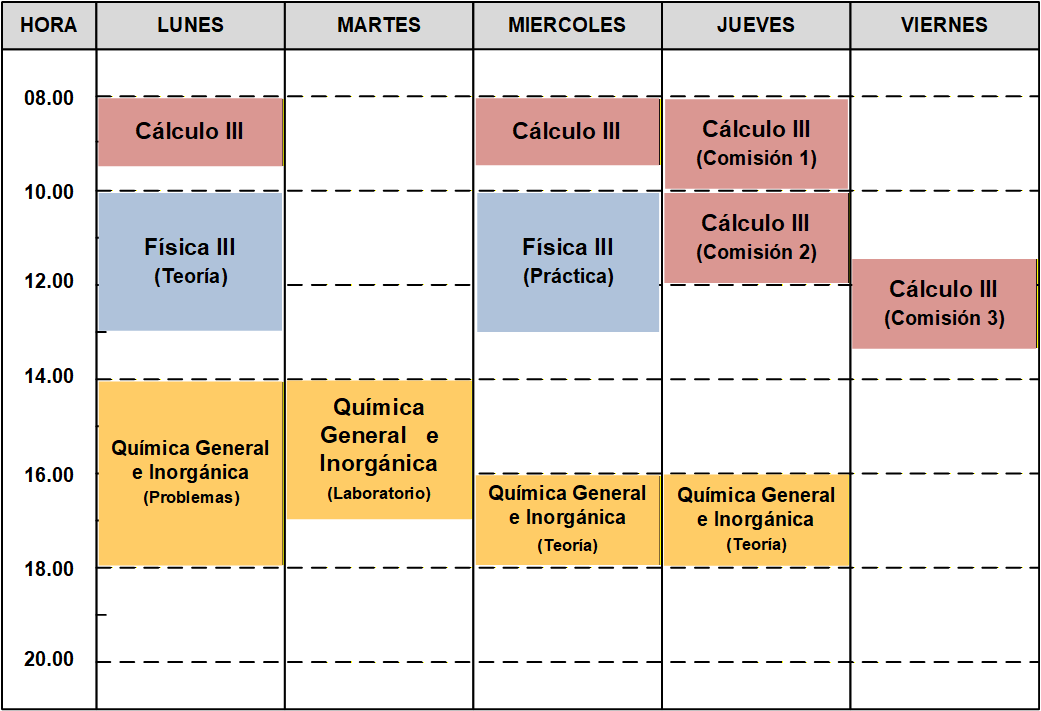 | HORA | LUNES | MARTES | MIERCOLES | JUEVES | VIERNES |
|---|---|---|---|---|---|
| 08.00 | Cálculo III | | Cálculo III | Cálculo III (Comisión 1) | |
| 10.00 | Física III (Teoría) | | Física III (Práctica) | Cálculo III (Comisión 2) | |
| 12.00 | | | | | Cálculo III (Comisión 3) |
| 14.00 | Química General e Inorgánica (Problemas) | Química General e Inorgánica (Laboratorio) | | | |
| 16.00 | | | Química General e Inorgánica (Teoría) | Química General e Inorgánica (Teoría) | |
| 18.00 | | | | | |
| 20.00 | | | | | |